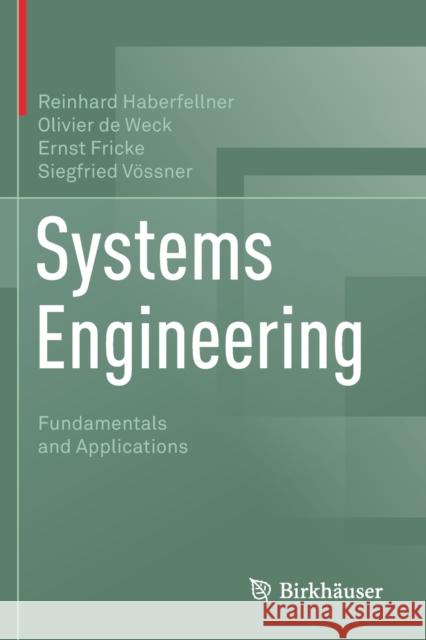 Reinhard Haberfellner
Olivier de Weck
Ernst Fricke
Siegfried Vössner

Systems Engineering

Fundamentals and Applications

Birkhäuser